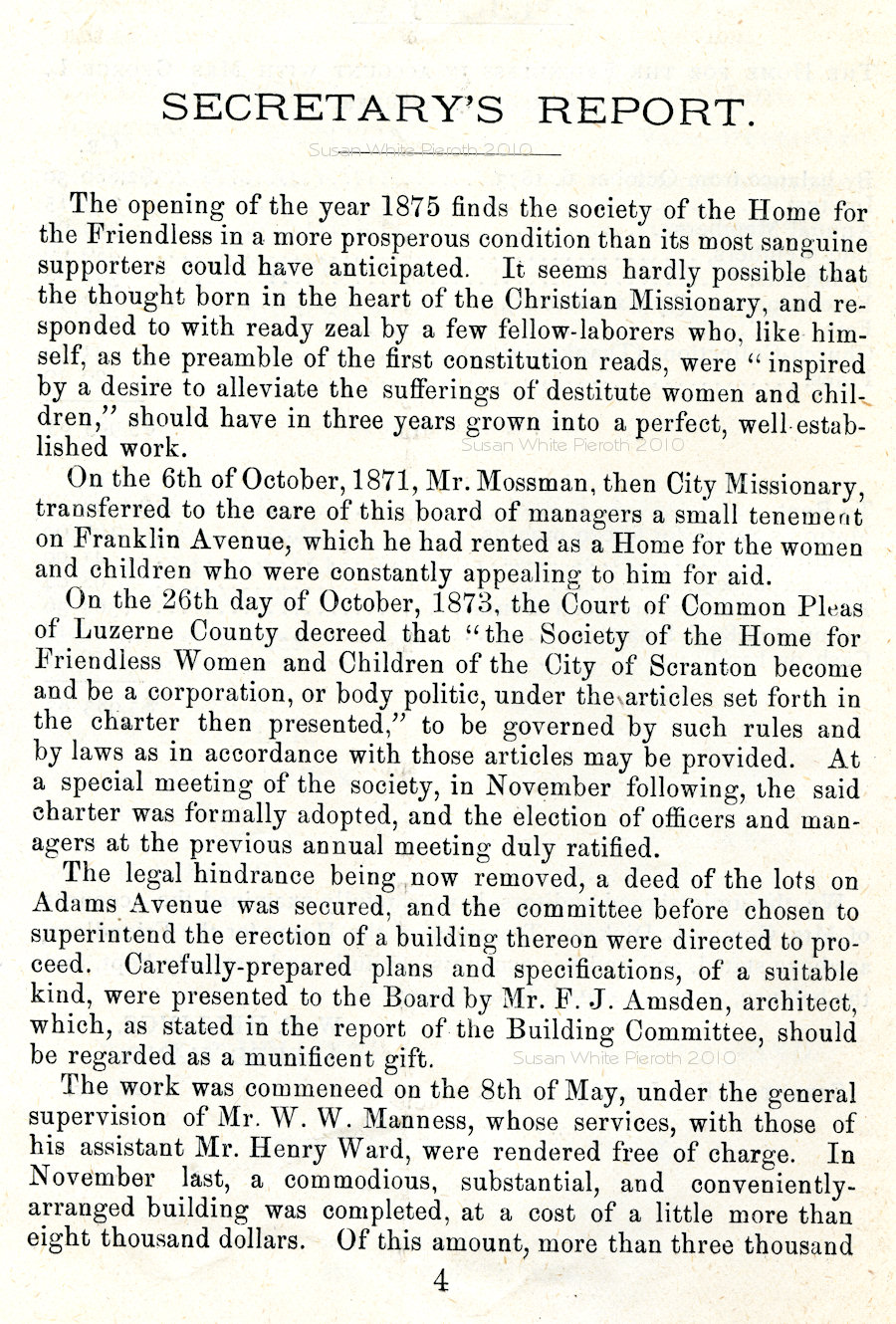 SECRETARY'S REPORT.

Susan White Pieroth 2010

The opening of the year 1875 finds the society of the Home for the Friendless in a more prosperous condition than its most sanguine supporters could have anticipated. It seems hardly possible that the thought born in the heart of the Christian Missionary, and responded to with ready zeal by a few fellow-laborers who, like himself, as the preamble of the first constitution reads, were "inspired by a desire to alleviate the sufferings of destitute women and children," should have in three years grown into a perfect, well-established work.

Susan White Pieroth 2010

On the 6th of October, 1871, Mr. Mossman, then City Missionary, transferred to the care of this board of managers a small tenement on Franklin Avenue, which he had rented as a Home for the women and children who were constantly appealing to him for aid.

On the 26th day of October, 1873, the Court of Common Pleas of Luzerne County decreed that "the Society of the Home for Friendless Women and Children of the City of Scranton become and be a corporation, or body politic, under the articles set forth in the charter then presented," to be governed by such rules and by laws as in accordance with those articles may be provided. At a special meeting of the society, in November following, the said charter was formally adopted, and the election of officers and managers at the previous annual meeting duly ratified.

The legal hindrance being now removed, a deed of the lots on Adams Avenue was secured, and the committee before chosen to superintend the erection of a building thereon were directed to proceed. Carefully-prepared plans and specifications, of a suitable kind, were presented to the Board by Mr. F. J. Amsden, architect, which, as stated in the report of the Building Committee, should be regarded as a munificent gift.

Susan White Pieroth 2010

The work was commeneed on the 8th of May, under the general supervision of Mr. W. W. Manness, whose services, with those of his assistant Mr. Henry Ward, were rendered free of charge. In November last, a commodious, substantial, and conveniently-arranged building was completed, at a cost of a little more than eight thousand dollars. Of this amount, more than three thousand

4